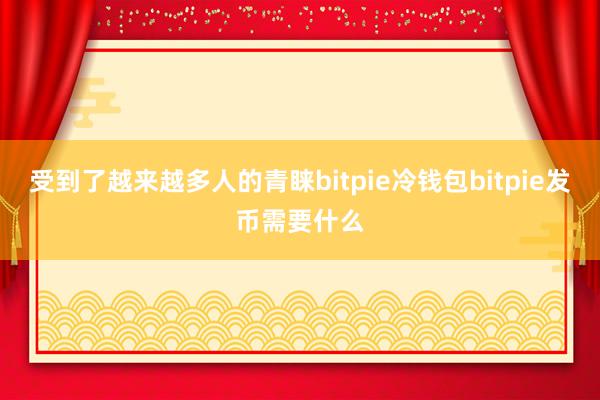 受到了越来越多人的青睐bitpie冷钱包bitpie发币需要什么